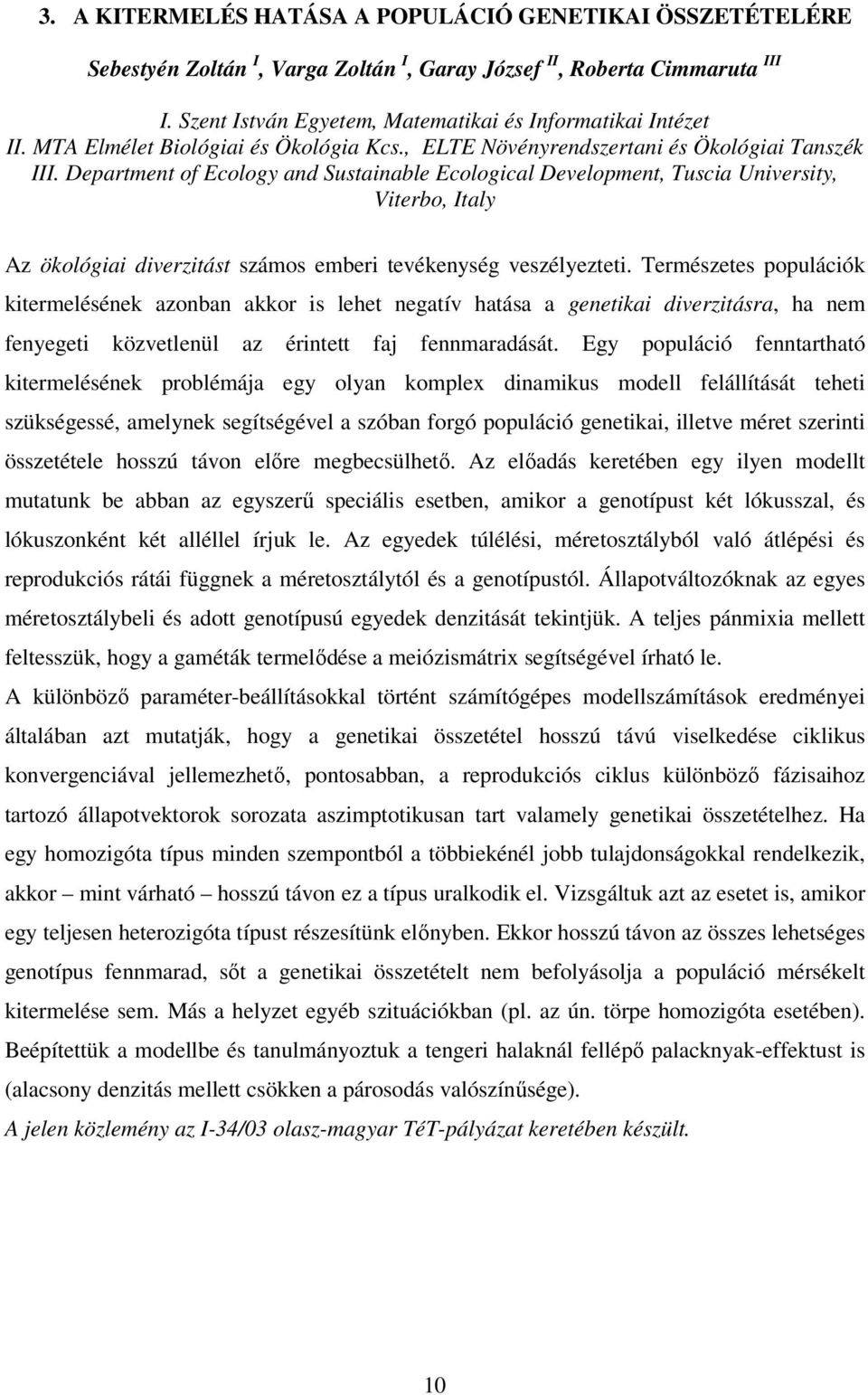 3. A KITERMELÉS HATÁSA A POPULÁCIÓ GENETIKAI ÖSSZETÉTELÉRE

Sebestyén Zoltán $^{I}$, Varga Zoltán $^{I}$, Garay József $^{II}$, Roberta Cimmaruta $^{III}$

I. Szent István Egyetem, Matematikai és Informatikai Intézet
II. MTA Elmélet Biológiai és Ökológia Kcs., ELTE Növényrendszertani és Ökológiai Tanszék
III. Department of Ecology and Sustainable Ecological Development, Tuscia University, Viterbo, Italy

Az ökológiai diverzitást számos emberi tevékenység veszélyezteti. Természetes populációk kitermelésének azonban akkor is lehet negatív hatása a genetikai diverzitásra, ha nem fenyegeti közvetlenül az érintett faj fennmaradását. Egy populáció fenntartható kitermelésének problémája egy olyan komplex dinamikus modell felállítását teheti szükségessé, amelynek segítségével a szóban forgó populáció genetikai, illetve méret szerinti összetétele hosszú távon előre megbecsülhető. Az előadás keretében egy ilyen modellt mutatunk be abban az egyszerű speciális esetben, amikor a genotípust két lókusszal, és lókuszonként két alléllel írjuk le. Az egyedek túlélési, méretosztályból való átlépési és reprodukciós rátái függnek a méretosztálytól és a genotípustól. Állapotváltozóknak az egyes méretosztálybeli és adott genotípusú egyedek denzitását tekintjük. A teljes pánmixia mellett feltesszük, hogy a gaméták termelődése a meiózismátrix segítségével írható le. A különböző paraméter-beállításokkal történt számítógépes modellszámítások eredményei általában azt mutatják, hogy a genetikai összetétel hosszú távú viselkedése ciklikus konvergenciával jellemezhető, pontosabban, a reprodukciós ciklus különböző fázisaihoz tartozó állapotvektorok sorozata aszimptotikusan tart valamely genetikai összetételhez. Ha egy homozigóta típus minden szempontból a többiekénél jobb tulajdonságokkal rendelkezik, akkor – mint várható – hosszú távon ez a típus uralkodik el. Vizsgáltuk azt az esetet is, amikor egy teljesen heterozigóta típust részesítünk előnyben. Ekkor hosszú távon az összes lehetséges genotípus fennmarad, sőt a genetikai összetételt nem befolyásolja a populáció mérsékelt kitermelése sem. Más a helyzet egyéb szituációkban (pl. az ún. törpe homozigóta esetében). Beépítettük a modellbe és tanulmányoztuk a tengeri halaknál fellépő palacknyak-effektust is (alacsony denzitás mellett csökken a párosodás valószínűsége).
A jelen közlemény az I-34/03 olasz-magyar TéT-pályázat keretében készült.

10